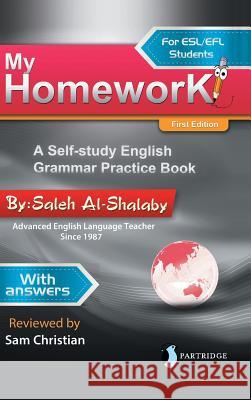 For ESL/EFL Students

My HomeworK

First Edition

A Self-study English Grammar Practice Book

By:Saleh Al-Shalaby

Advanced English Language Teacher Since 1987

With answers

Reviewed by
Sam Christian

PARTRIDGE

Kraina Książek